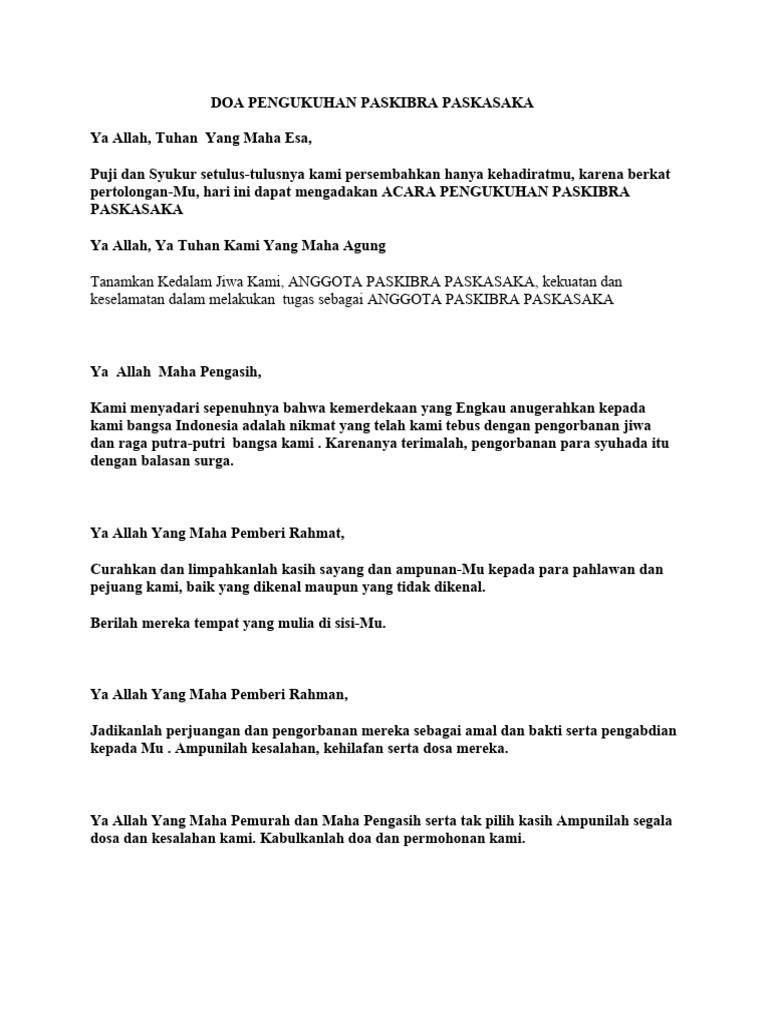 DOA PENGUKUHAN PASKIBRA PASKASAKA

Ya Allah, Tuhan Yang Maha Esa,

Puji dan Syukur setulus-tulusnya kami persembahkan hanya kehadiratmu, karena berkat pertolongan-Mu, hari ini dapat mengadakan ACARA PENGUKUHAN PASKIBRA PASKASAKA

Ya Allah, Ya Tuhan Kami Yang Maha Agung

Tanamkan Kedalam Jiwa Kami, ANGGOTA PASKIBRA PASKASAKA, kekuatan dan keselamatan dalam melakukan tugas sebagai ANGGOTA PASKIBRA PASKASAKA

Ya Allah Maha Pengasih,

Kami menyadari sepenuhnya bahwa kemerdekaan yang Engkau anugerahkan kepada kami bangsa Indonesia adalah nikmat yang telah kami tebus dengan pengorbanan jiwa dan raga putra-putri bangsa kami . Karenanya terimalah, pengorbanan para syuhada itu dengan balasan surga.

Ya Allah Yang Maha Pemberi Rahmat,

Curahkan dan limpahkanlah kasih sayang dan ampunan-Mu kepada para pahlawan dan pejuang kami, baik yang dikenal maupun yang tidak dikenal.

Berilah mereka tempat yang mulia di sisi-Mu.

Ya Allah Yang Maha Pemberi Rahman,

Jadikanlah perjuangan dan pengorbanan mereka sebagai amal dan bakti serta pengabdian kepada Mu . Ampunilah kesalahan, kehilafan serta dosa mereka.

Ya Allah Yang Maha Pemurah dan Maha Pengasih serta tak pilih kasih Ampunilah segala dosa dan kesalahan kami. Kabulkanlah doa dan permohonan kami.